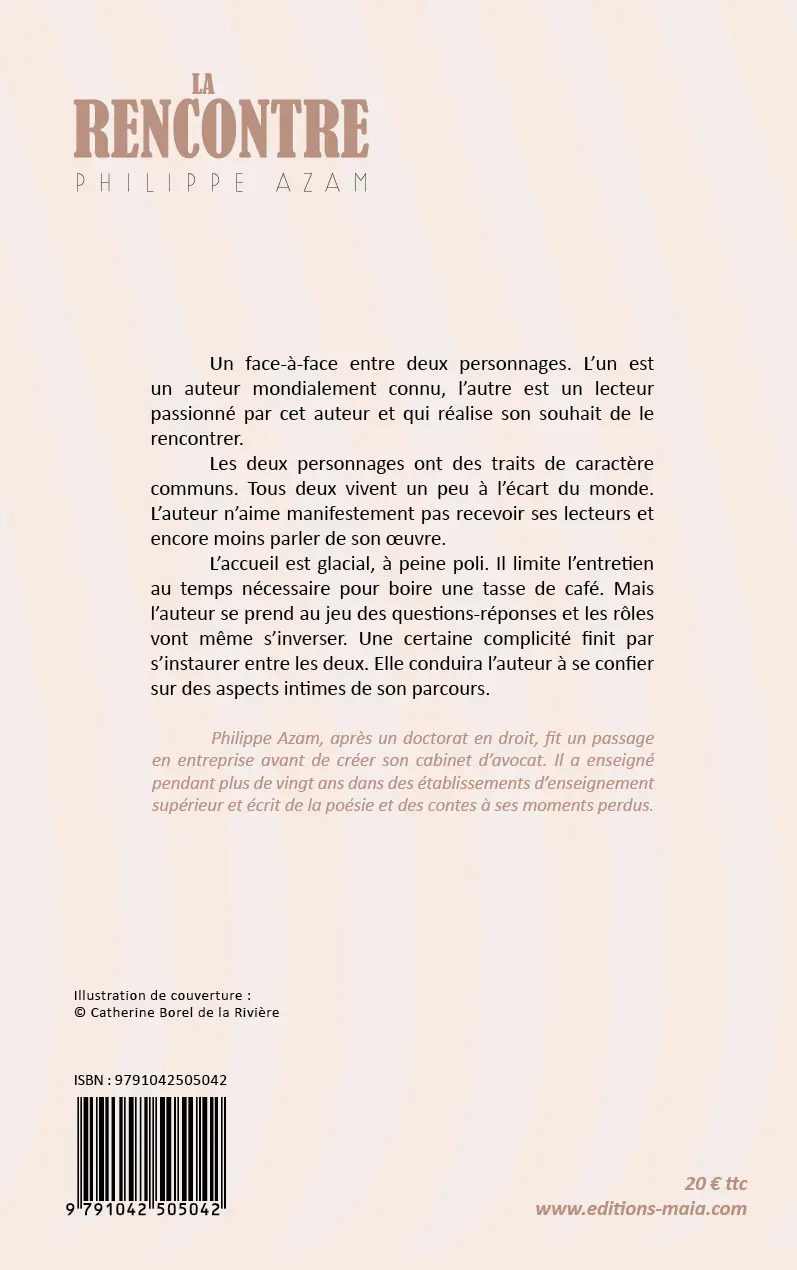 LA
RENCONTRE
PHILIPPE AZAM

Un face-à-face entre deux personnages. L'un est un auteur mondialement connu, l'autre est un lecteur passionné par cet auteur et qui réalise son souhait de le rencontrer.

Les deux personnages ont des traits de caractère communs. Tous deux vivent un peu à l'écart du monde. L'auteur n'aime manifestement pas recevoir ses lecteurs et encore moins parler de son œuvre.

L'accueil est glacial, à peine poli. Il limite l'entretien au temps nécessaire pour boire une tasse de café. Mais l'auteur se prend au jeu des questions-réponses et les rôles vont même s'inverser. Une certaine complicité finit par s'instaurer entre les deux. Elle conduira l'auteur à se confier sur des aspects intimes de son parcours.

Philippe Azam, après un doctorat en droit, fit un passage en entreprise avant de créer son cabinet d'avocat. Il a enseigné pendant plus de vingt ans dans des établissements d'enseignement supérieur et écrit de la poésie et des contes à ses moments perdus.

Illustration de couverture :
© Catherine Borel de la Rivière

ISBN : 9791042505042

9 791042 505042

20 € ttc
www.editions-maia.com